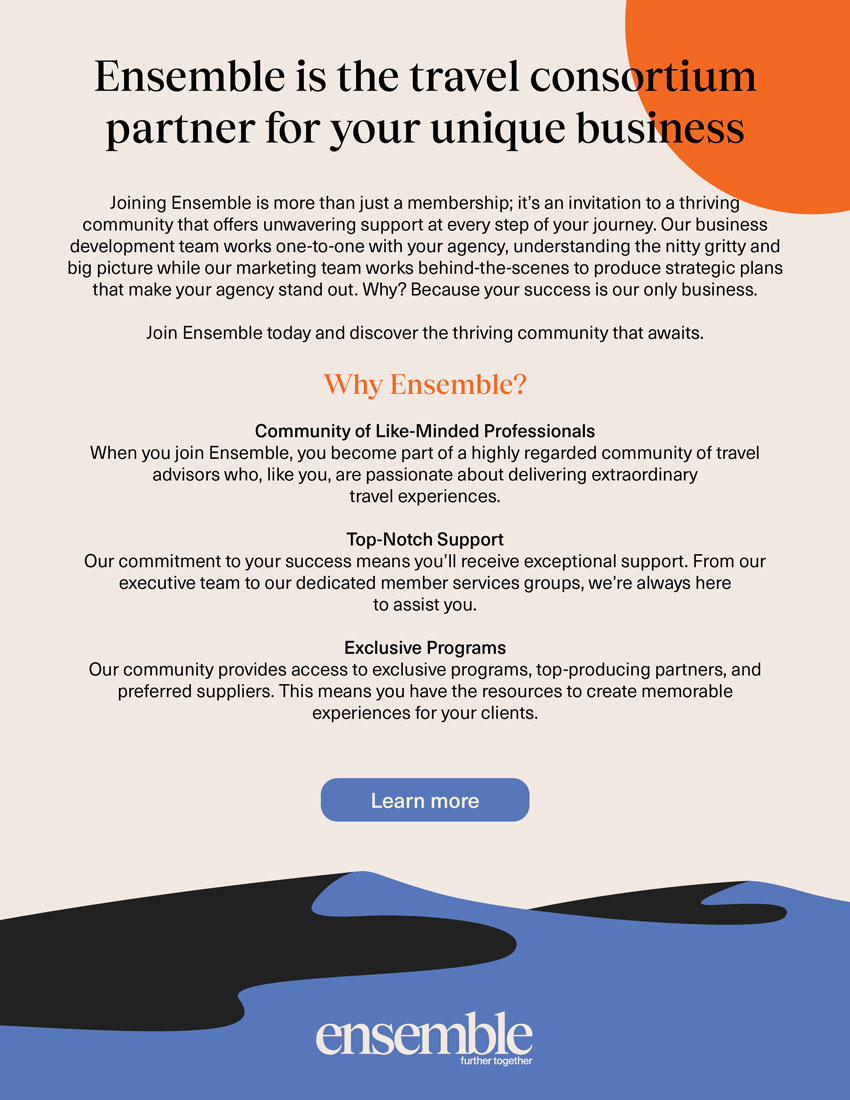 Ensemble is the travel consortium partner for your unique business

Joining Ensemble is more than just a membership; it's an invitation to a thriving community that offers unwavering support at every step of your journey. Our business development team works one-to-one with your agency, understanding the nitty gritty and big picture while our marketing team works behind-the-scenes to produce strategic plans that make your agency stand out. Why? Because your success is our only business.

Join Ensemble today and discover the thriving community that awaits.

Why Ensemble?

Community of Like-Minded Professionals
When you join Ensemble, you become part of a highly regarded community of travel advisors who, like you, are passionate about delivering extraordinary travel experiences.

Top-Notch Support
Our commitment to your success means you'll receive exceptional support. From our executive team to our dedicated member services groups, we're always here to assist you.

Exclusive Programs
Our community provides access to exclusive programs, top-producing partners, and preferred suppliers. This means you have the resources to create memorable experiences for your clients.

Learn more

ensemble
further together